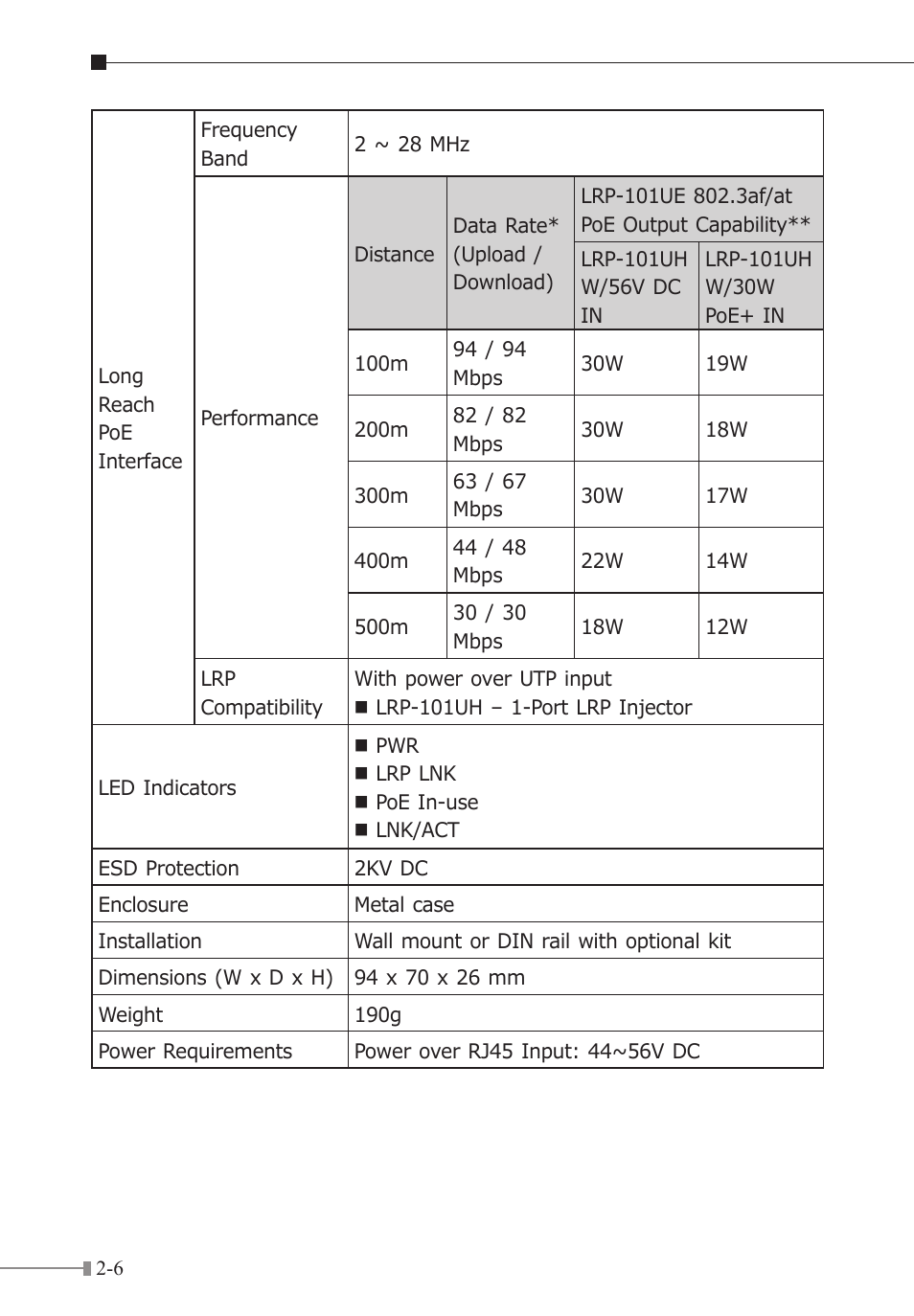 | Long Reach PoE Interface | Frequency Band | 2 ~ 28 MHz | | | |
|---|---|---|---|---|---|
| | Performance | Distance | Data Rate* (Upload / Download) | LRP-101UE 802.3af/at PoE Output Capability** | |
| | | | | LRP-101UH W/56V DC IN | LRP-101UH W/30W PoE+ IN |
| | | 100m | 94 / 94 Mbps | 30W | 19W |
| | | 200m | 82 / 82 Mbps | 30W | 18W |
| | | 300m | 63 / 67 Mbps | 30W | 17W |
| | | 400m | 44 / 48 Mbps | 22W | 14W |
| | | 500m | 30 / 30 Mbps | 18W | 12W |
| | LRP Compatibility | With power over UTP input ■ LRP-101UH – 1-Port LRP Injector | | | |
| LED Indicators | | ■ PWR ■ LRP LNK ■ PoE In-use ■ LNK/ACT | | | |
| ESD Protection | | 2KV DC | | | |
| Enclosure | | Metal case | | | |
| Installation | | Wall mount or DIN rail with optional kit | | | |
| Dimensions (W x D x H) | | 94 x 70 x 26 mm | | | |
| Weight | | 190g | | | |
| Power Requirements | | Power over RJ45 Input: 44~56V DC | | | |

2-6